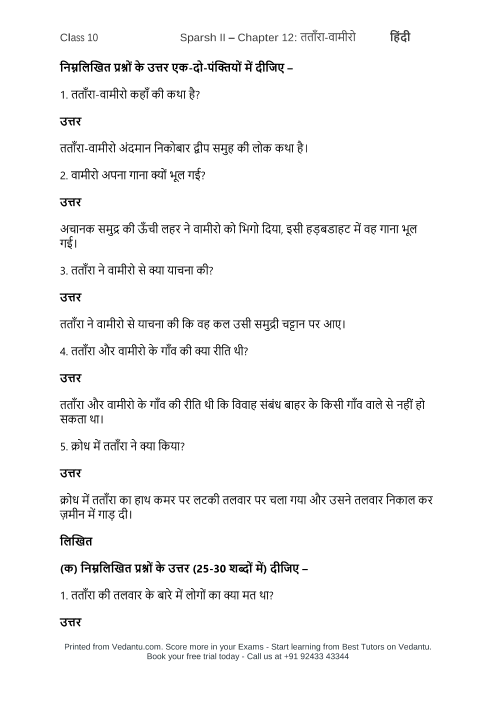 Class 10 Sparsh II – Chapter 12: तताँरा-वामीरो हिंदी

निम्नलिखित प्रश्नों के उत्तर एक-दो-पंक्तियों में दीजिए –

1. तताँरा-वामीरो कहाँ की कथा है?

उत्तर

तताँरा-वामीरो अंदमान निकोबार द्वीप समुह की लोक कथा है।

2. वामीरो अपना गाना क्यों भूल गई?

उत्तर

अचानक समुद्र की ऊँची लहर ने वामीरो को भिगो दिया, इसी हड़बडाहट में वह गाना भूल गई।

3. तताँरा ने वामीरो से क्या याचना की?

उत्तर

तताँरा ने वामीरो से याचना की कि वह कल उसी समुद्री चट्टान पर आए।

4. तताँरा और वामीरो के गाँव की क्या रीति थी?

उत्तर

तताँरा और वामीरो के गाँव की रीति थी कि विवाह संबंध बाहर के किसी गाँव वाले से नहीं हो सकता था।

5. क्रोध में तताँरा ने क्या किया?

उत्तर

क्रोध में तताँरा का हाथ कमर पर लटकी तलवार पर चला गया और उसने तलवार निकाल कर ज़मीन में गाड़ दी।

लिखित

(क) निम्नलिखित प्रश्नों के उत्तर (25-30 शब्दों में) दीजिए –

1. तताँरा की तलवार के बारे में लोगों का क्या मत था?

उत्तर

Printed from Vedantu.com. Score more in your Exams - Start learning from Best Tutors on Vedantu.
Book your free trial today - Call us at +91 92433 43344